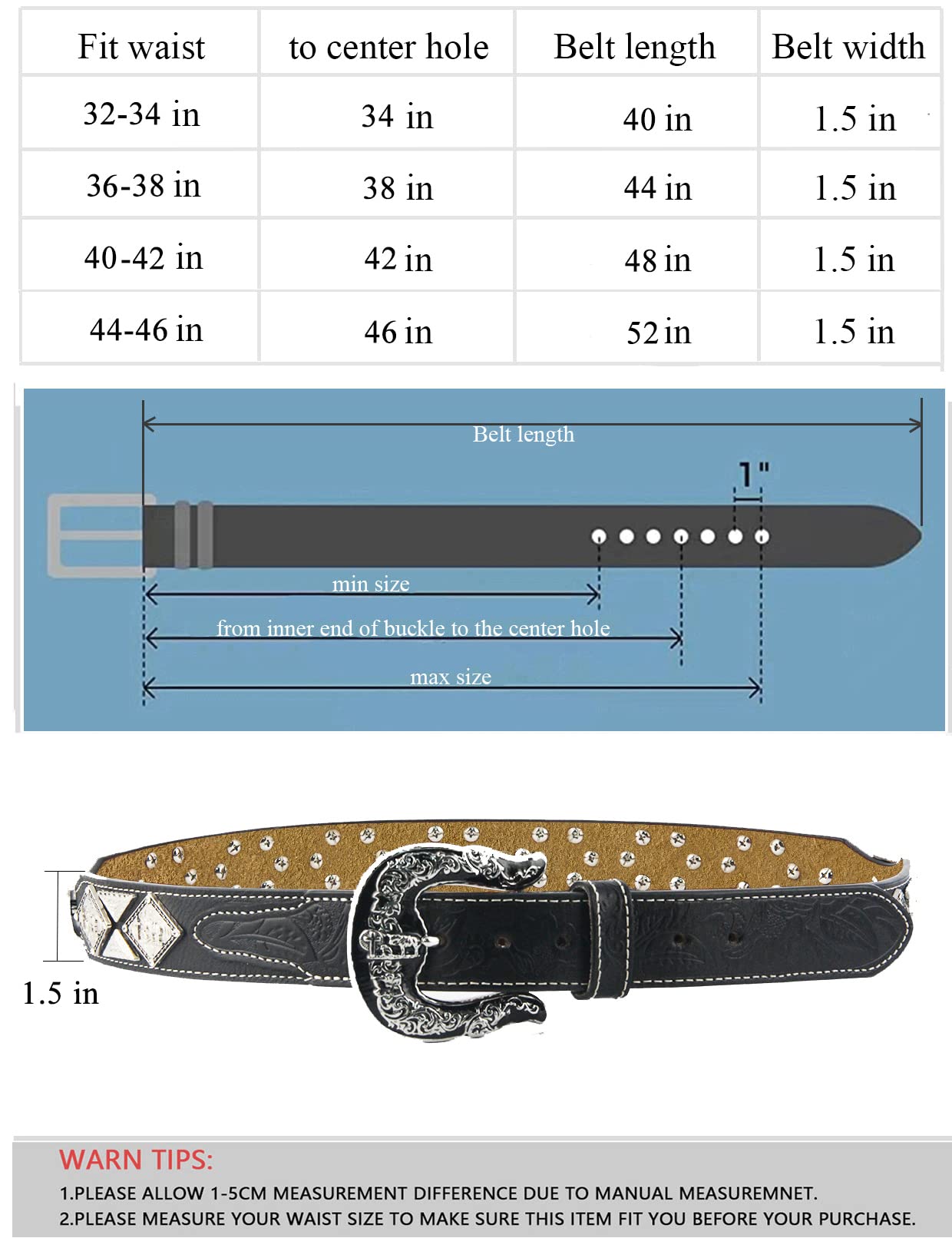 | Fit waist | to center hole | Belt length | Belt width |
|---|---|---|---|
| 32-34 in | 34 in | 40 in | 1.5 in |
| 36-38 in | 38 in | 44 in | 1.5 in |
| 40-42 in | 42 in | 48 in | 1.5 in |
| 44-46 in | 46 in | 52 in | 1.5 in |

Belt length

1"

min size

from inner end of buckle to the center hole

max size

1.5 in

WARN TIPS:

1.PLEASE ALLOW 1-5CM MEASUREMENT DIFFERENCE DUE TO MANUAL MEASUREMNET.

2.PLEASE MEASURE YOUR WAIST SIZE TO MAKE SURE THIS ITEM FIT YOU BEFORE YOUR PURCHASE.